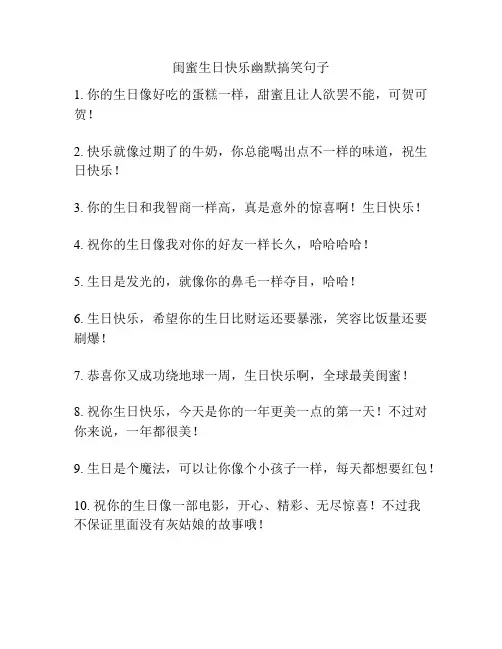 闺蜜生日快乐幽默搞笑句子

1. 你的生日像好吃的蛋糕一样，甜蜜且让人欲罢不能，可贺可贺！

2. 快乐就像过期了的牛奶，你总能喝出点不一样的味道，祝生日快乐！

3. 你的生日和我智商一样高，真是意外的惊喜啊！生日快乐！

4. 祝你的生日像我对你的好友一样长久，哈哈哈哈！

5. 生日是发光的，就像你的鼻毛一样夺目，哈哈！

6. 生日快乐，希望你的生日比财运还要暴涨，笑容比饭量还要刷爆！

7. 恭喜你又成功绕地球一周，生日快乐啊，全球最美闺蜜！

8. 祝你生日快乐，今天是你的一年更美一点的第一天！不过对你来说，一年都很美！

9. 生日是个魔法，可以让你像个小孩子一样，每天都想要红包！

10. 祝你的生日像一部电影，开心、精彩、无尽惊喜！不过我不保证里面没有灰姑娘的故事哦！